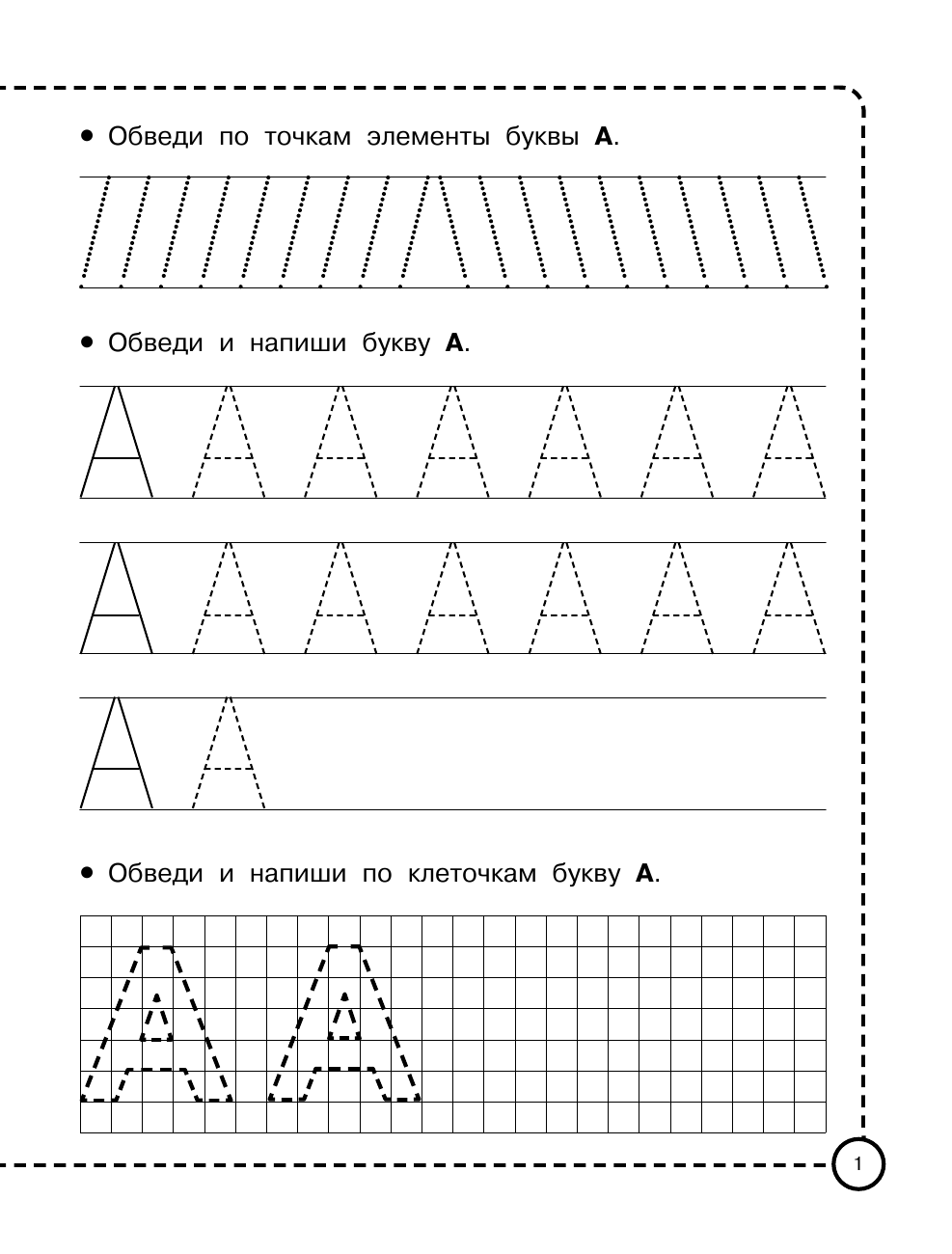 • Обведи по точкам элементы буквы **А**.

• Обведи и напиши букву **А**.

А А А А А А А

А А А А А А А

А А

• Обведи и напиши по клеточкам букву **А**.

А А

1